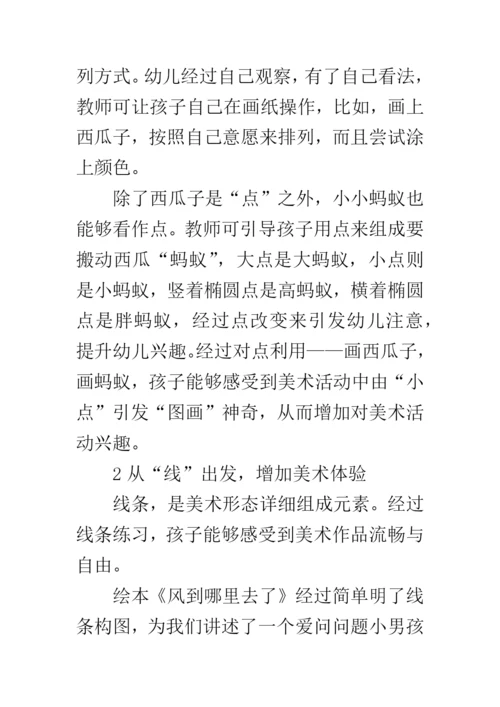 列方式。幼儿经过自己观察，有了自己看法，教师可让孩子自己在画纸操作，比如，画上西瓜子，按照自己意愿来排列，而且尝试涂上颜色。

除了西瓜子是“点”之外，小小蚂蚁也能够看作点。教师可引导孩子用点来组成要搬动西瓜“蚂蚁”，大点是大蚂蚁，小点则是小蚂蚁，竖着椭圆点是高蚂蚁，横着椭圆点是胖蚂蚁，经过点改变来引发幼儿注意，提升幼儿兴趣。经过对点利用——画西瓜子，画蚂蚁，孩子能够感受到美术活动中由“小点”引发“图画”神奇，从而增加对美术活动兴趣。

2 从“线”出发，增加美术体验

线条，是美术形态详细组成元素。经过线条练习，孩子能够感受到美术作品流畅与自由。

绘本《风到哪里去了》经过简单明了线条构图，为我们讲述了一个爱问问题小男孩